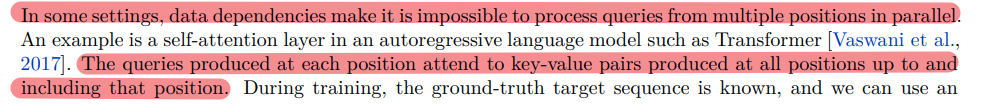 In some settings, data dependencies make it is impossible to process queries from multiple positions in parallel. An example is a self-attention layer in an autoregressive language model such as Transformer [Vaswani et al., 2017]. The queries produced at each position attend to key-value pairs produced at all positions up to and including that position. During training, the ground-truth target sequence is known, and we can use an